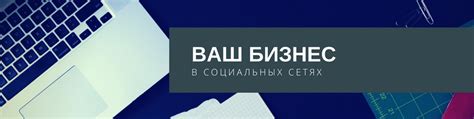 ВАШ БИЗНЕС
В СОЦИАЛЬНЫХ СЕТЯХ